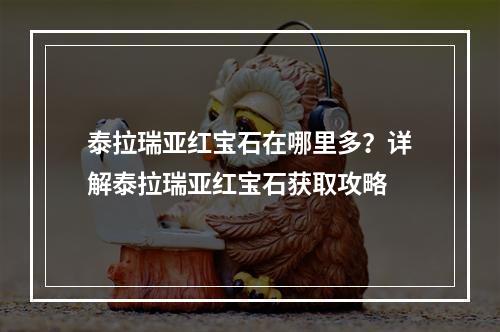 泰拉瑞亚红宝石在哪里多？详解泰拉瑞亚红宝石获取攻略